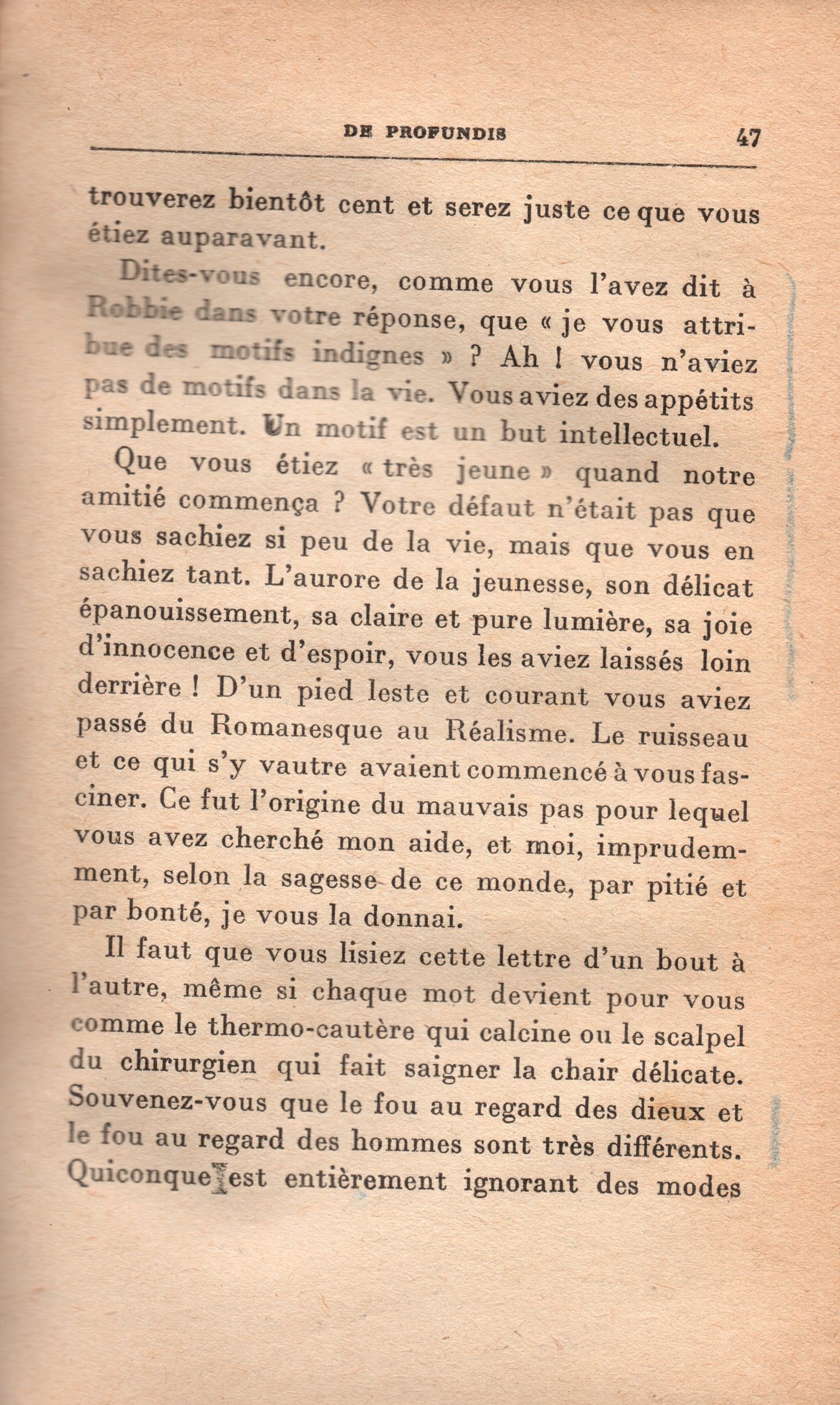 DE PROFUNDIS 47

trouverez bientôt cent et serez juste ce que vous étiez auparavant.

Dites-vous encore, comme vous l'avez dit à Robbie dans votre réponse, que « je vous attribue des motifs indignes » ? Ah ! vous n'aviez pas de motifs dans la vie. Vous aviez des appétits simplement. Un motif est un but intellectuel.

Que vous étiez « très jeune » quand notre amitié commença ? Votre défaut n'était pas que vous sachiez si peu de la vie, mais que vous en sachiez tant. L'aurore de la jeunesse, son délicat épanouissement, sa claire et pure lumière, sa joie d'innocence et d'espoir, vous les aviez laissés loin derrière ! D'un pied leste et courant vous aviez passé du Romanesque au Réalisme. Le ruisseau et ce qui s'y vautre avaient commencé à vous fasciner. Ce fut l'origine du mauvais pas pour lequel vous avez cherché mon aide, et moi, imprudemment, selon la sagesse de ce monde, par pitié et par bonté, je vous la donnai.

Il faut que vous lisiez cette lettre d'un bout à l'autre, même si chaque mot devient pour vous comme le thermo-cautère qui calcine ou le scalpel du chirurgien qui fait saigner la chair délicate. Souvenez-vous que le fou au regard des dieux et le fou au regard des hommes sont très différents. Quiconque est entièrement ignorant des modes